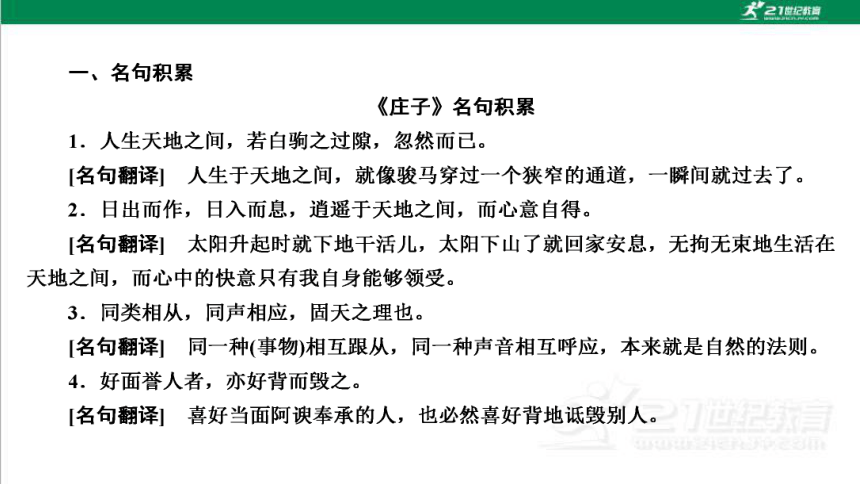 21世纪教育

一、名句积累

《庄子》名句积累

1．人生天地之间，若白驹之过隙，忽然而已。

[名句翻译]　人生于天地之间，就像骏马穿过一个狭窄的通道，一瞬间就过去了。

2．日出而作，日入而息，逍遥于天地之间，而心意自得。

[名句翻译]　太阳升起时就下地干活儿，太阳下山了就回家安息，无拘无束地生活在天地之间，而心中的快意只有我自身能够领受。

3．同类相从，同声相应，固天之理也。

[名句翻译]　同一种(事物)相互跟从，同一种声音相互呼应，本来就是自然的法则。

4．好面誉人者，亦好背而毁之。

[名句翻译]　喜好当面阿谀奉承的人，也必然喜好背地诋毁别人。

21世纪教育